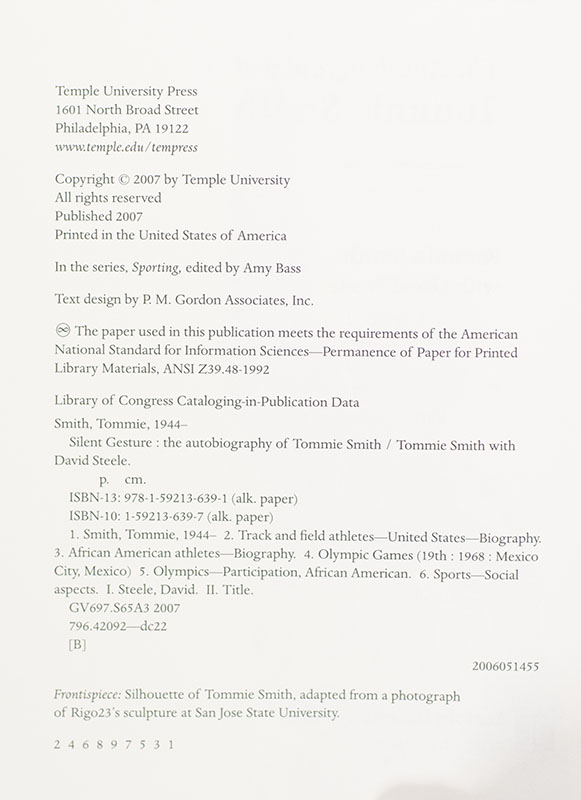 Temple University Press
1601 North Broad Street
Philadelphia, PA 19122
www.temple.edu/tempress

Copyright © 2007 by Temple University
All rights reserved
Published 2007
Printed in the United States of America

In the series, Sporting, edited by Amy Bass

Text design by P. M. Gordon Associates, Inc.

♾ The paper used in this publication meets the requirements of the American National Standard for Information Sciences—Permanence of Paper for Printed Library Materials, ANSI Z39.48-1992

Library of Congress Cataloging-in-Publication Data

Smith, Tommie, 1944–
Silent Gesture : the autobiography of Tommie Smith / Tommie Smith with David Steele.
p. cm.
ISBN-13: 978-1-59213-639-1 (alk. paper)
ISBN-10: 1-59213-639-7 (alk. paper)
1. Smith, Tommie, 1944– 2. Track and field athletes—United States—Biography. 3. African American athletes—Biography. 4. Olympic Games (19th : 1968 : Mexico City, Mexico) 5. Olympics—Participation, African American. 6. Sports—Social aspects. I. Steele, David. II. Title.
GV697.S65A3 2007
796.42092—dc22
[B]

2006051455

Frontispiece: Silhouette of Tommie Smith, adapted from a photograph of Rigo23's sculpture at San Jose State University.

2 4 6 8 9 7 5 3 1